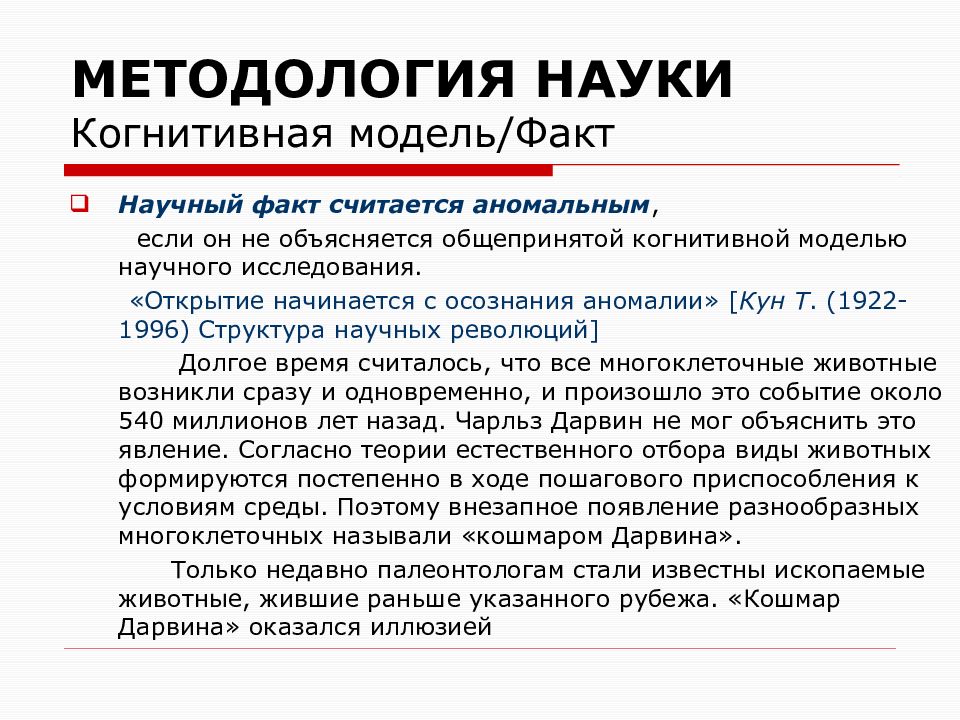 МЕТОДОЛОГИЯ НАУКИ
Когнитивная модель/Факт

Научный факт считается аномальным,
если он не объясняется общепринятой когнитивной моделью научного исследования.
«Открытие начинается с осознания аномалии» [Кун Т. (1922-1996) Структура научных революций]
Долгое время считалось, что все многоклеточные животные возникли сразу и одновременно, и произошло это событие около 540 миллионов лет назад. Чарльз Дарвин не мог объяснить это явление. Согласно теории естественного отбора виды животных формируются постепенно в ходе пошагового приспособления к условиям среды. Поэтому внезапное появление разнообразных многоклеточных называли «кошмаром Дарвина».
Только недавно палеонтологам стали известны ископаемые животные, жившие раньше указанного рубежа. «Кошмар Дарвина» оказался иллюзией